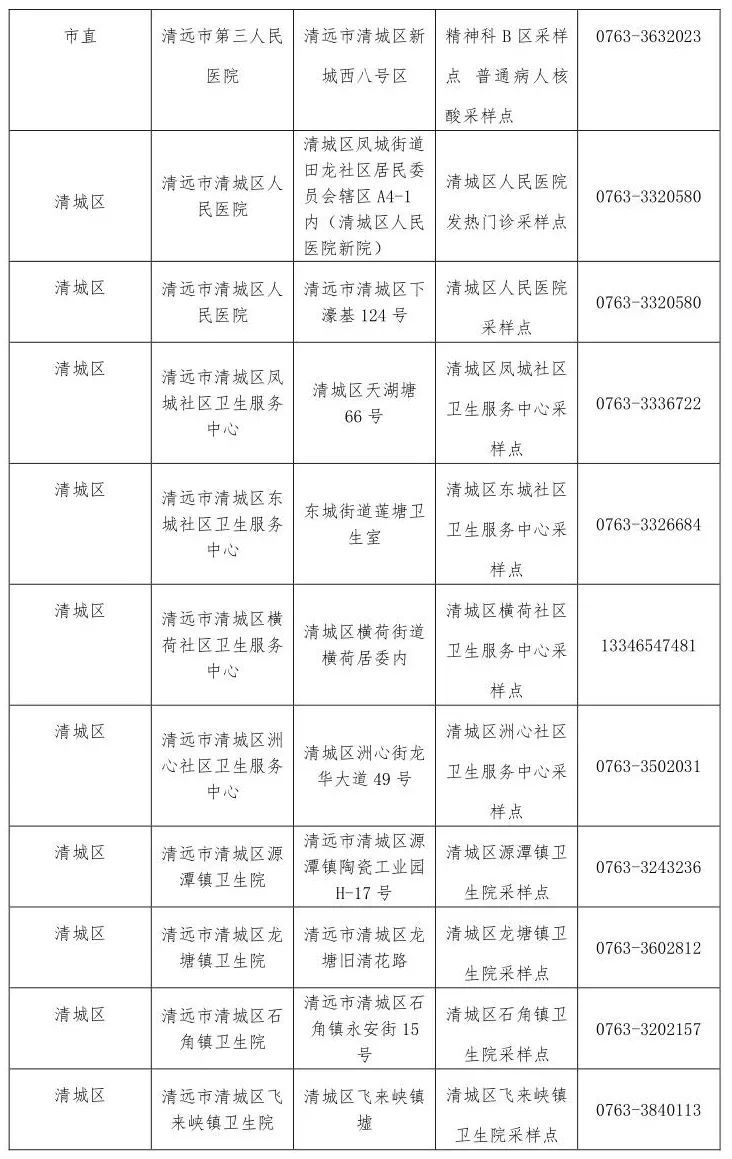 | 市直 | 清远市第三人民医院 | 清远市清城区新城西八号区 | 精神科 B 区采样点 普通病人核酸采样点 | 0763-3632023 |
|---|---|---|---|---|
| 清城区 | 清远市清城区人民医院 | 清城区凤城街道田龙社区居民委员会辖区 A4-1 内（清城区人民医院新院） | 清城区人民医院发热门诊采样点 | 0763-3320580 |
| 清城区 | 清远市清城区人民医院 | 清远市清城区下濠基 124 号 | 清城区人民医院采样点 | 0763-3320580 |
| 清城区 | 清远市清城区凤城社区卫生服务中心 | 清城区天湖塘 66 号 | 清城区凤城社区卫生服务中心采样点 | 0763-3336722 |
| 清城区 | 清远市清城区东城社区卫生服务中心 | 东城街道莲塘卫生室 | 清城区东城社区卫生服务中心采样点 | 0763-3326684 |
| 清城区 | 清远市清城区横荷社区卫生服务中心 | 清城区横荷街道横荷居委内 | 清城区横荷社区卫生服务中心采样点 | 13346547481 |
| 清城区 | 清远市清城区洲心社区卫生服务中心 | 清城区洲心街龙华大道 49 号 | 清城区洲心社区卫生服务中心采样点 | 0763-3502031 |
| 清城区 | 清远市清城区源潭镇卫生院 | 清远市清城区源潭镇陶瓷工业园 H-17 号 | 清城区源潭镇卫生院采样点 | 0763-3243236 |
| 清城区 | 清远市清城区龙塘镇卫生院 | 清远市清城区龙塘旧清花路 | 清城区龙塘镇卫生院采样点 | 0763-3602812 |
| 清城区 | 清远市清城区石角镇卫生院 | 清远市清城区石角镇永安街 15 号 | 清城区石角镇卫生院采样点 | 0763-3202157 |
| 清城区 | 清远市清城区飞来峡镇卫生院 | 清城区飞来峡镇墟 | 清城区飞来峡镇卫生院采样点 | 0763-3840113 |